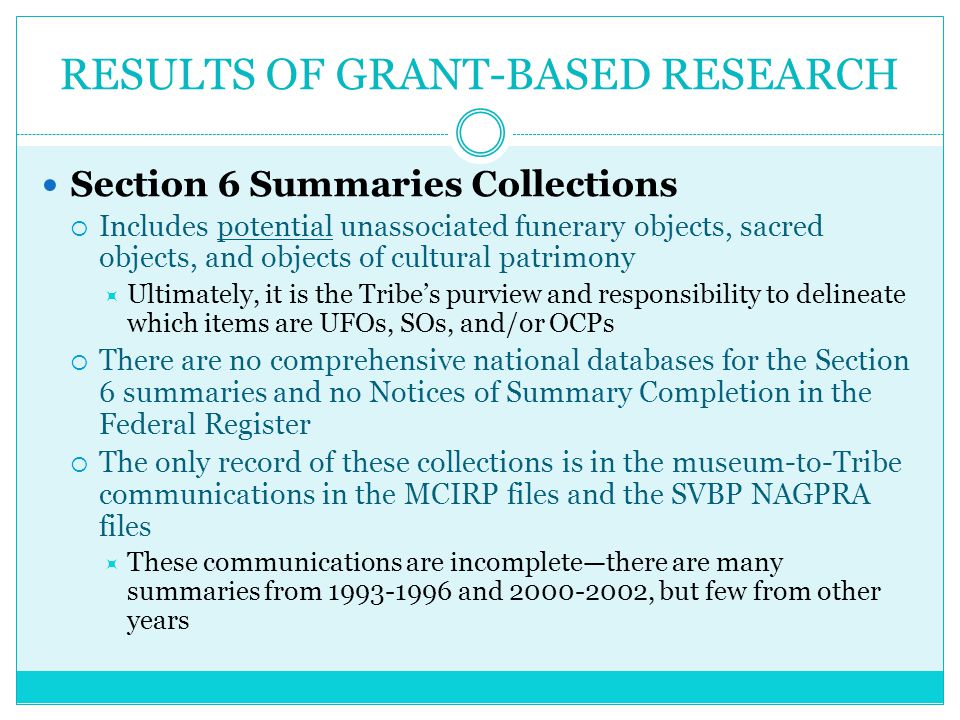 RESULTS OF GRANT-BASED RESEARCH

Section 6 Summaries Collections

Includes potential unassociated funerary objects, sacred objects, and objects of cultural patrimony

Ultimately, it is the Tribe's purview and responsibility to delineate which items are UFOs, SOs, and/or OCPs

There are no comprehensive national databases for the Section 6 summaries and no Notices of Summary Completion in the Federal Register

The only record of these collections is in the museum-to-Tribe communications in the MCIRP files and the SVBP NAGPRA files

These communications are incomplete—there are many summaries from 1993-1996 and 2000-2002, but few from other years